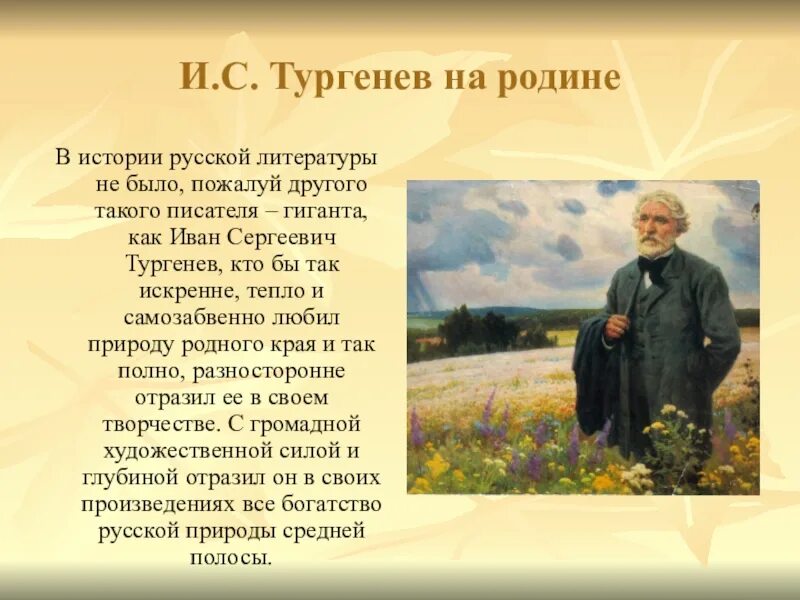 И.С. Тургенев на родине

В истории русской литературы не было, пожалуй другого такого писателя – гиганта, как Иван Сергеевич Тургенев, кто бы так искренне, тепло и самозабвенно любил природу родного края и так полно, разносторонне отразил ее в своем творчестве. С громадной художественной силой и глубиной отразил он в своих произведениях все богатство русской природы средней полосы.